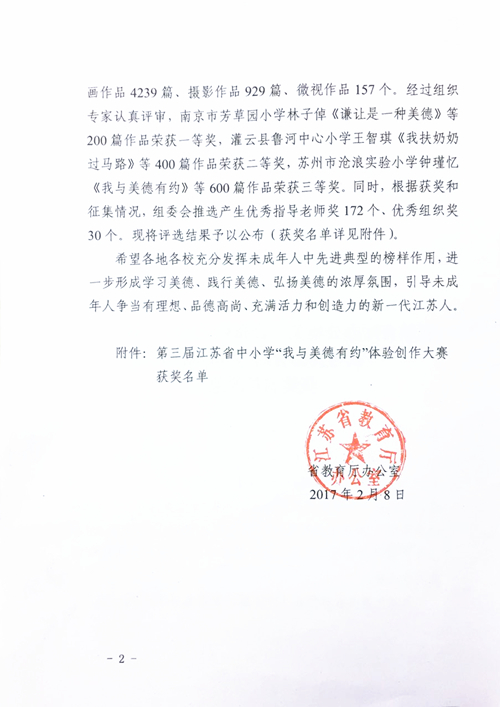 画作品 4239 篇、摄影作品 929 篇、微视作品 157 个。经过组织专家认真评审，南京市芳草园小学林子倬《谦让是一种美德》等 200 篇作品荣获一等奖，灌云县鲁河中心小学王智琪《我扶奶奶过马路》等 400 篇作品荣获二等奖，苏州市沧浪实验小学钟瑾忆《我与美德有约》等 600 篇作品荣获三等奖。同时，根据获奖和征集情况，组委会推选产生优秀指导老师奖 172 个、优秀组织奖 30 个。现将评选结果予以公布（获奖名单详见附件）。

希望各地各校充分发挥未成年人中先进典型的榜样作用，进一步形成学习美德、践行美德、弘扬美德的浓厚氛围，引导未成年人争当有理想、品德高尚、充满活力和创造力的新一代江苏人。

附件：第三届江苏省中小学“我与美德有约”体验创作大赛获奖名单

江苏省教育厅办公室

省教育厅办公室
2017 年 2 月 8 日

- 2 -